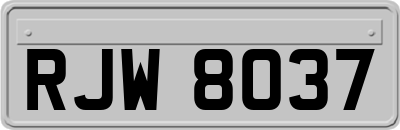 RJW 8037